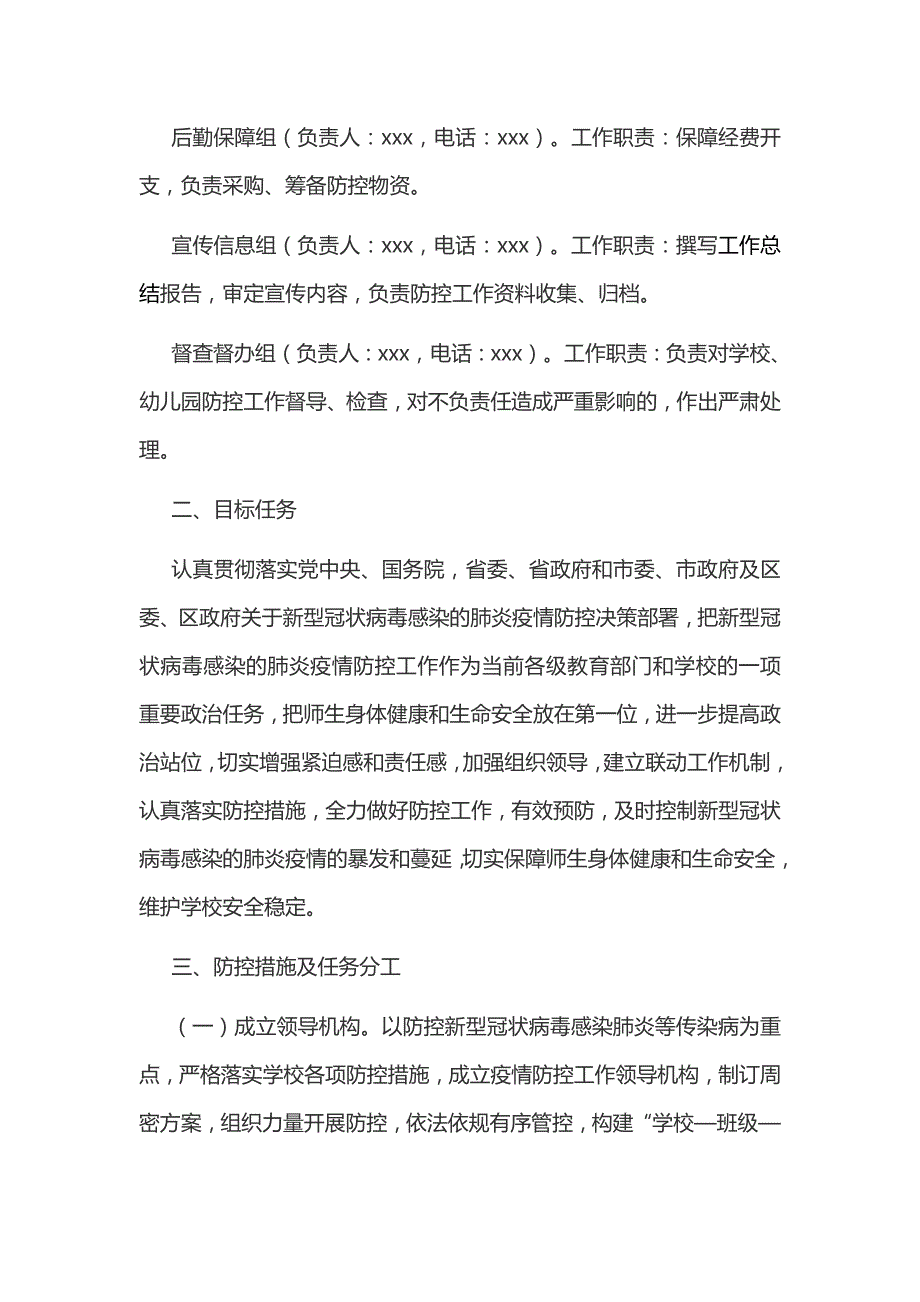 后勤保障组（负责人：xxx，电话：xxx）。工作职责：保障经费开支，负责采购、筹备防控物资。

宣传信息组（负责人：xxx，电话：xxx）。工作职责：撰写工作总结报告，审定宣传内容，负责防控工作资料收集、归档。

督查督办组（负责人：xxx，电话：xxx）。工作职责：负责对学校、幼儿园防控工作督导、检查，对不负责任造成严重影响的，作出严肃处理。

二、目标任务

认真贯彻落实党中央、国务院，省委、省政府和市委、市政府及区委、区政府关于新型冠状病毒感染的肺炎疫情防控决策部署，把新型冠状病毒感染的肺炎疫情防控工作作为当前各级教育部门和学校的一项重要政治任务，把师生身体健康和生命安全放在第一位，进一步提高政治站位，切实增强紧迫感和责任感，加强组织领导，建立联动工作机制，认真落实防控措施，全力做好防控工作，有效预防，及时控制新型冠状病毒感染的肺炎疫情的暴发和蔓延，切实保障师生身体健康和生命安全，维护学校安全稳定。

三、防控措施及任务分工

（一）成立领导机构。以防控新型冠状病毒感染肺炎等传染病为重点，严格落实学校各项防控措施，成立疫情防控工作领导机构，制订周密方案，组织力量开展防控，依法依规有序管控，构建“学校—班级—